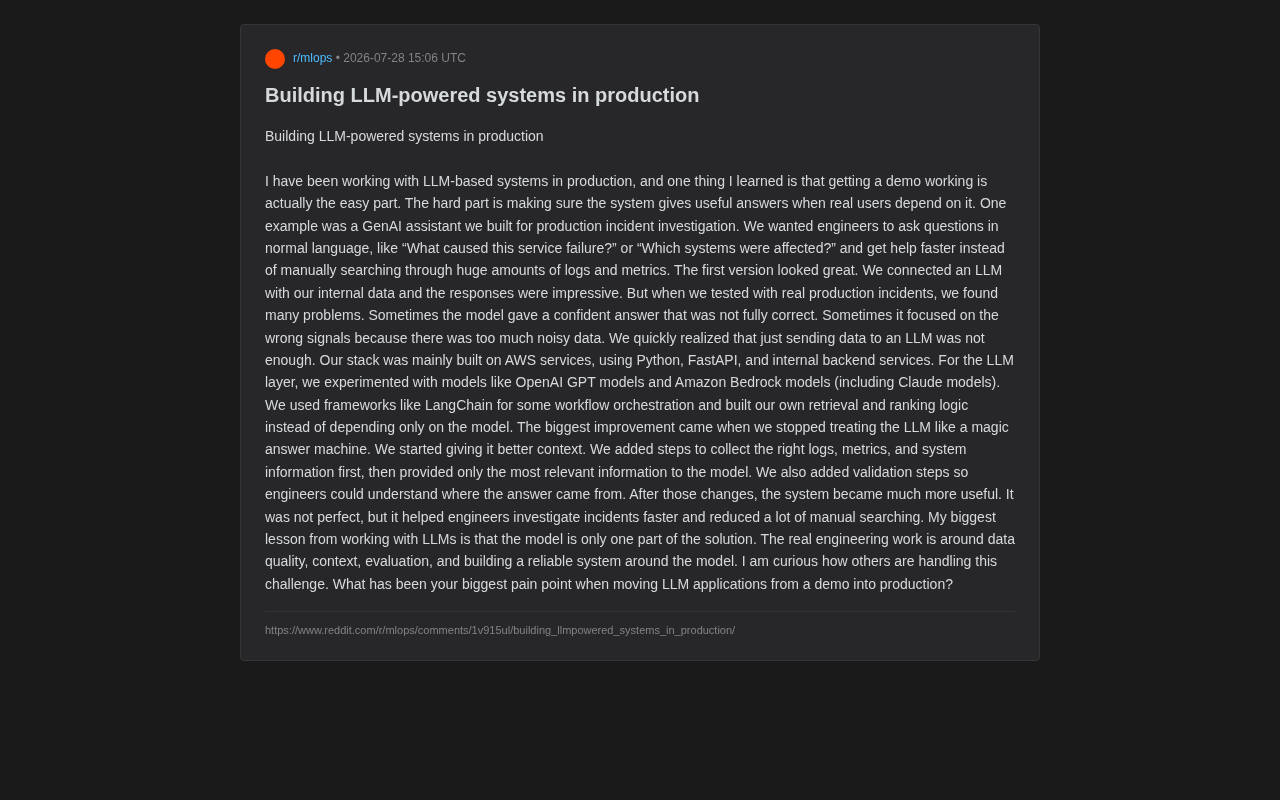 r/mlops • 2026-07-28 15:06 UTC

Building LLM-powered systems in production

Building LLM-powered systems in production

I have been working with LLM-based systems in production, and one thing I learned is that getting a demo working is actually the easy part. The hard part is making sure the system gives useful answers when real users depend on it. One example was a GenAI assistant we built for production incident investigation. We wanted engineers to ask questions in normal language, like “What caused this service failure?” or “Which systems were affected?” and get help faster instead of manually searching through huge amounts of logs and metrics. The first version looked great. We connected an LLM with our internal data and the responses were impressive. But when we tested with real production incidents, we found many problems. Sometimes the model gave a confident answer that was not fully correct. Sometimes it focused on the wrong signals because there was too much noisy data. We quickly realized that just sending data to an LLM was not enough. Our stack was mainly built on AWS services, using Python, FastAPI, and internal backend services. For the LLM layer, we experimented with models like OpenAI GPT models and Amazon Bedrock models (including Claude models). We used frameworks like LangChain for some workflow orchestration and built our own retrieval and ranking logic instead of depending only on the model. The biggest improvement came when we stopped treating the LLM like a magic answer machine. We started giving it better context. We added steps to collect the right logs, metrics, and system information first, then provided only the most relevant information to the model. We also added validation steps so engineers could understand where the answer came from. After those changes, the system became much more useful. It was not perfect, but it helped engineers investigate incidents faster and reduced a lot of manual searching. My biggest lesson from working with LLMs is that the model is only one part of the solution. The real engineering work is around data quality, context, evaluation, and building a reliable system around the model. I am curious how others are handling this challenge. What has been your biggest pain point when moving LLM applications from a demo into production?

https://www.reddit.com/r/mlops/comments/1v915ul/building_llmpowered_systems_in_production/